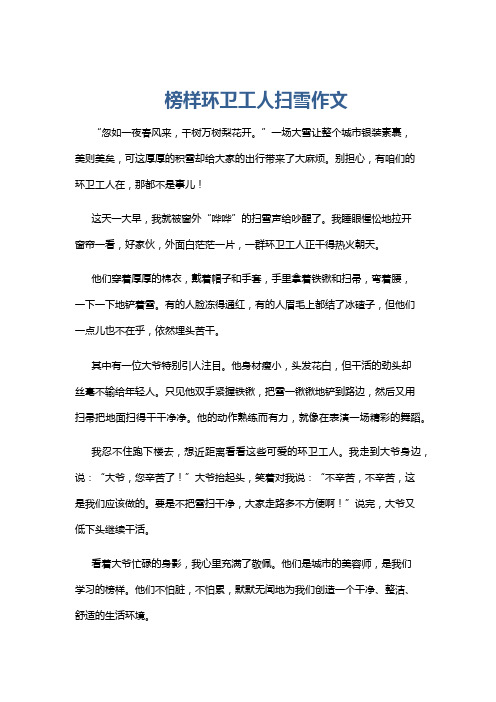 榜样环卫工人扫雪作文

“忽如一夜春风来，千树万树梨花开。”一场大雪让整个城市银装素裹，美则美矣，可这厚厚的积雪却给大家的出行带来了大麻烦。别担心，有咱们的环卫工人在，那都不是事儿！

这天一大早，我就被窗外“哗哗”的扫雪声给吵醒了。我睡眼惺忪地拉开窗帘一看，好家伙，外面白茫茫一片，一群环卫工人正干得热火朝天。

他们穿着厚厚的棉衣，戴着帽子和手套，手里拿着铁锹和扫帚，弯着腰，一下一下地铲着雪。有的人脸冻得通红，有的人眉毛上都结了冰碴子，但他们一点儿也不在乎，依然埋头苦干。

其中有一位大爷特别引人注目。他身材瘦小，头发花白，但干活的劲头却丝毫不输给年轻人。只见他双手紧握铁锹，把雪一锹锹地铲到路边，然后又用扫帚把地面扫得干干净净。他的动作熟练而有力，就像在表演一场精彩的舞蹈。

我忍不住跑下楼去，想近距离看看这些可爱的环卫工人。我走到大爷身边，说：“大爷，您辛苦了！”大爷抬起头，笑着对我说：“不辛苦，不辛苦，这是我们应该做的。要是不把雪扫干净，大家走路多不方便啊！”说完，大爷又低下头继续干活。

看着大爷忙碌的身影，我心里充满了敬佩。他们是城市的美容师，是我们学习的榜样。他们不怕脏，不怕累，默默无闻地为我们创造一个干净、整洁、舒适的生活环境。